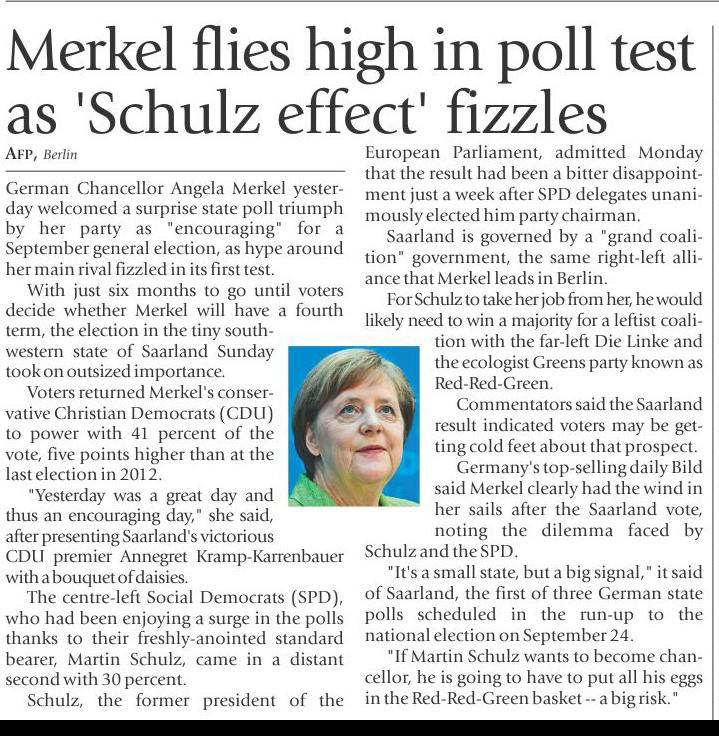 Merkel flies high in poll test as 'Schulz effect' fizzles

AFP, Berlin

German Chancellor Angela Merkel yesterday welcomed a surprise state poll triumph by her party as "encouraging" for a September general election, as hype around her main rival fizzled in its first test.

With just six months to go until voters decide whether Merkel will have a fourth term, the election in the tiny southwestern state of Saarland Sunday took on outsized importance.

Voters returned Merkel's conservative Christian Democrats (CDU) to power with 41 percent of the vote, five points higher than at the last election in 2012.

"Yesterday was a great day and thus an encouraging day," she said, after presenting Saarland's victorious CDU premier Annegret Kramp-Karrenbauer with a bouquet of daisies.

The centre-left Social Democrats (SPD), who had been enjoying a surge in the polls thanks to their freshly-anointed standard bearer, Martin Schulz, came in a distant second with 30 percent.

Schulz, the former president of the European Parliament, admitted Monday that the result had been a bitter disappointment just a week after SPD delegates unanimously elected him party chairman.

Saarland is governed by a "grand coalition" government, the same right-left alliance that Merkel leads in Berlin.

For Schulz to take her job from her, he would likely need to win a majority for a leftist coalition with the far-left Die Linke and the ecologist Greens party known as Red-Red-Green.

Commentators said the Saarland result indicated voters may be getting cold feet about that prospect.

Germany's top-selling daily Bild said Merkel clearly had the wind in her sails after the Saarland vote, noting the dilemma faced by Schulz and the SPD.

"It's a small state, but a big signal," it said of Saarland, the first of three German state polls scheduled in the run-up to the national election on September 24.

"If Martin Schulz wants to become chancellor, he is going to have to put all his eggs in the Red-Red-Green basket -- a big risk."